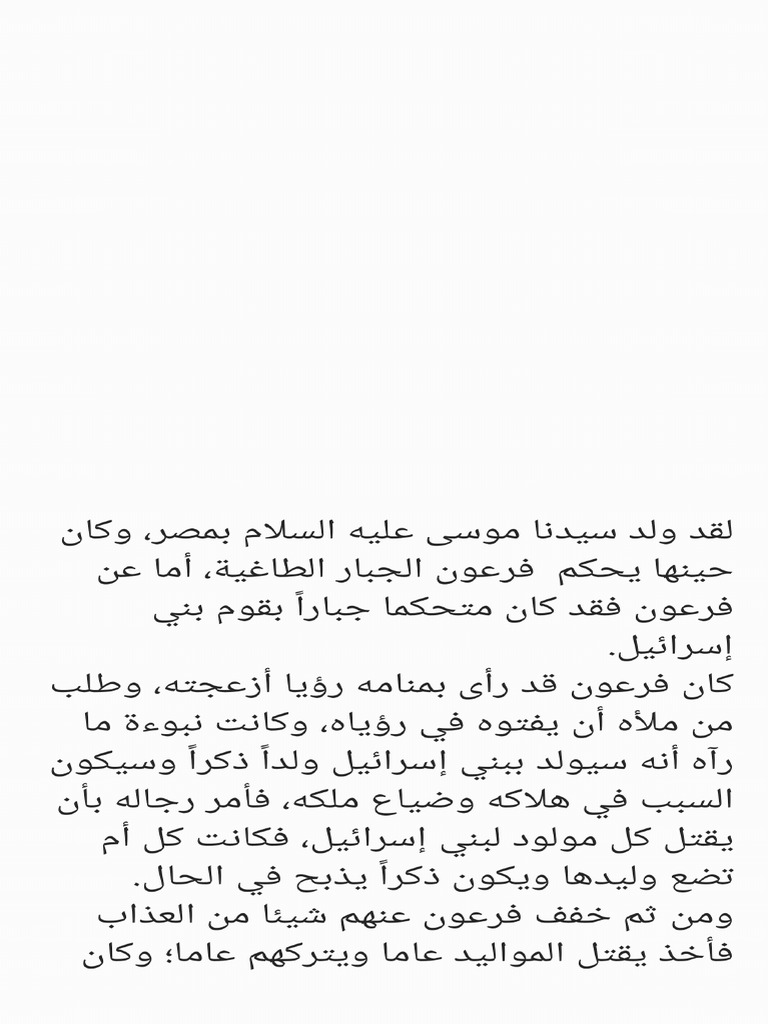 لقد ولد سيدنا موسى عليه السلام بمصر، وكان حينها يحكم فرعون الجبار الطاغية، أما عن فرعون فقد كان متحكما جباراً بقوم بني إسرائيل.
كان فرعون قد رأى بمنامه رؤيا أزعجته، وطلب من ملأه أن يفتوه في رؤياه، وكانت نبوءة ما رآه أنه سيولد ببني إسرائيل ولداً ذكراً وسيكون السبب في هلاكه وضياع ملكه، فأمر رجاله بأن يقتل كل مولود لبني إسرائيل، فكانت كل أم تضع وليدها ويكون ذكراً يذبح في الحال.
ومن ثم خفف فرعون عنهم شيئا من العذاب فأخذ يقتل المواليد عاما ويتركهم عاما؛ وكان